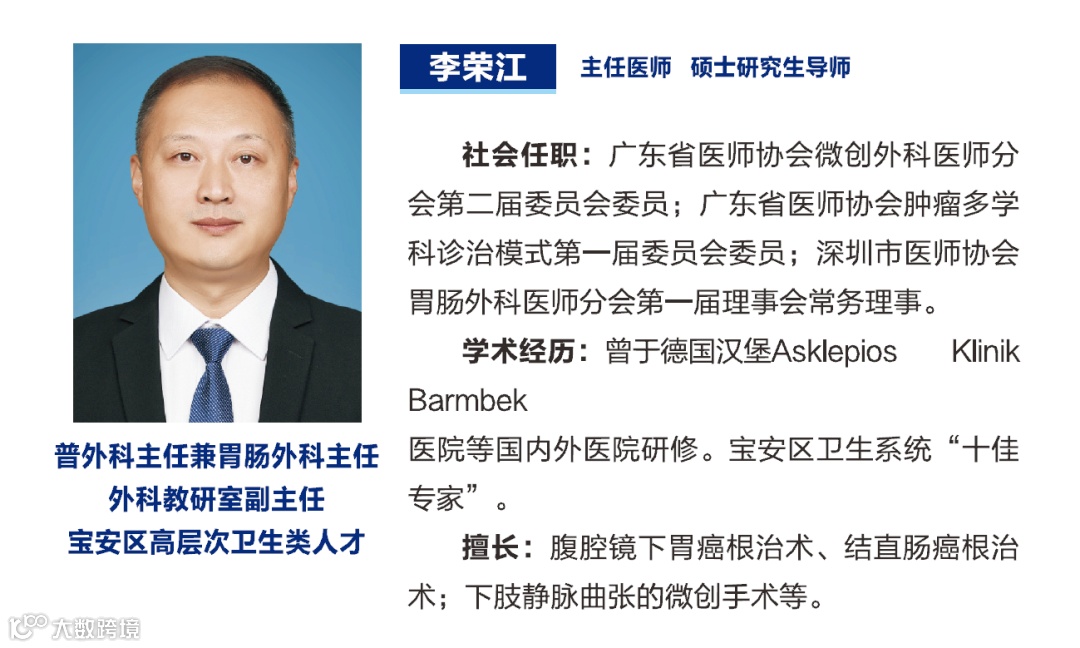 普外科主任兼胃肠外科主任
外科教研室副主任
宝安区高层次卫生类人才

李荣江 主任医师 硕士研究生导师

社会任职：广东省医师协会微创外科医师分会第二届委员会委员；广东省医师协会肿瘤多学科诊治模式第一届委员会委员；深圳市医师协会胃肠外科医师分会第一届理事会常务理事。

学术经历：曾于德国汉堡Asklepios Klinik Barmbek医院等国内外医院研修。宝安区卫生系统“十佳专家”。

擅长：腹腔镜下胃癌根治术、结直肠癌根治术；下肢静脉曲张的微创手术等。

大数跨境